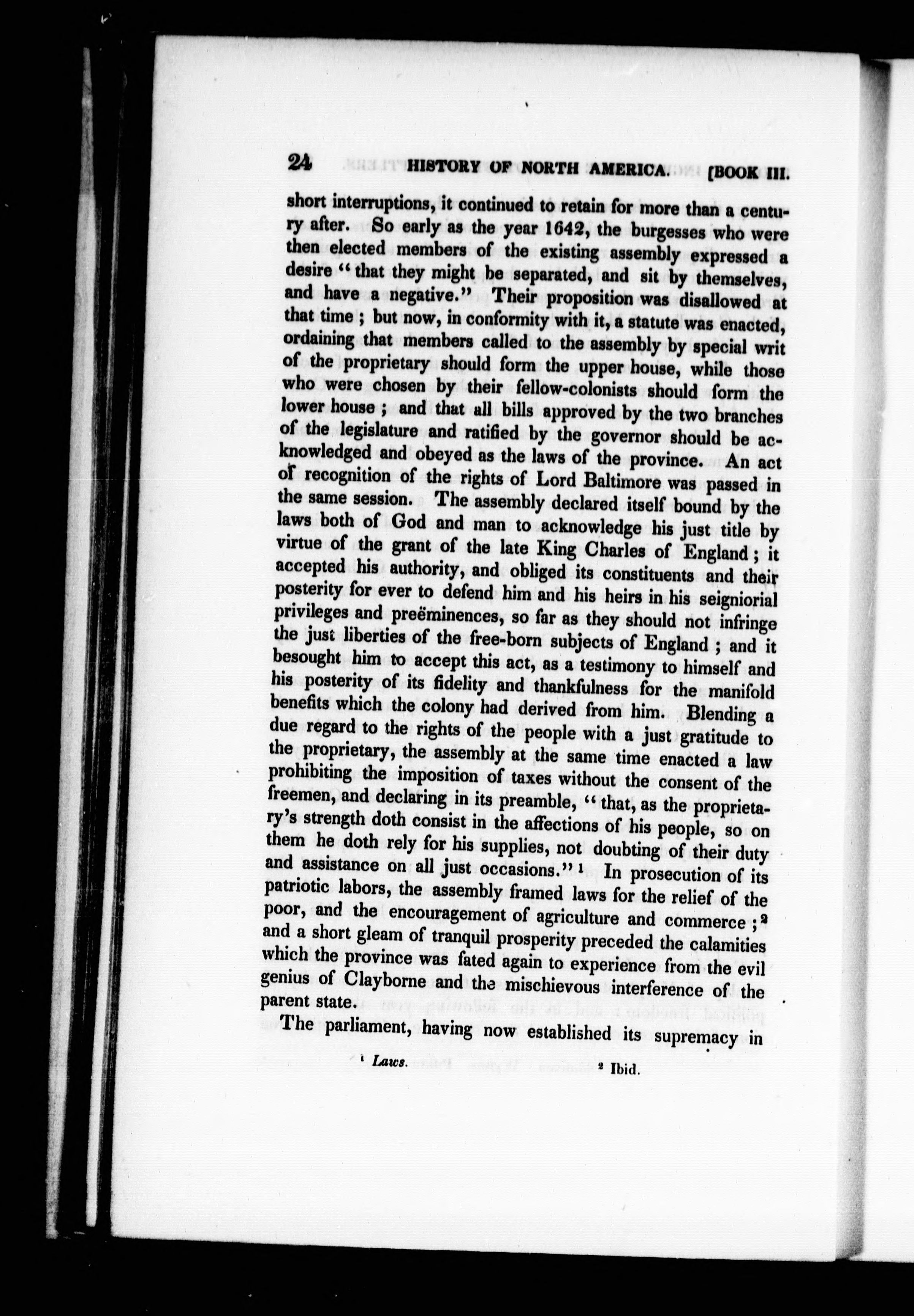 24 HISTORY OF NORTH AMERICA. [BOOK III.

short interruptions, it continued to retain for more than a century after. So early as the year 1642, the burgesses who were then elected members of the existing assembly expressed a desire "that they might be separated, and sit by themselves, and have a negative." Their proposition was disallowed at that time; but now, in conformity with it, a statute was enacted, ordaining that members called to the assembly by special writ of the proprietary should form the upper house, while those who were chosen by their fellow-colonists should form the lower house; and that all bills approved by the two branches of the legislature and ratified by the governor should be acknowledged and obeyed as the laws of the province. An act of recognition of the rights of Lord Baltimore was passed in the same session. The assembly declared itself bound by the laws both of God and man to acknowledge his just title by virtue of the grant of the late King Charles of England; it accepted his authority, and obliged its constituents and their posterity for ever to defend him and his heirs in his seigniorial privileges and preëminences, so far as they should not infringe the just liberties of the free-born subjects of England; and it besought him to accept this act, as a testimony to himself and his posterity of its fidelity and thankfulness for the manifold benefits which the colony had derived from him. Blending a due regard to the rights of the people with a just gratitude to the proprietary, the assembly at the same time enacted a law prohibiting the imposition of taxes without the consent of the freemen, and declaring in its preamble, "that, as the proprietary's strength doth consist in the affections of his people, so on them he doth rely for his supplies, not doubting of their duty and assistance on all just occasions." $^1$ In prosecution of its patriotic labors, the assembly framed laws for the relief of the poor, and the encouragement of agriculture and commerce; $^2$ and a short gleam of tranquil prosperity preceded the calamities which the province was fated again to experience from the evil genius of Clayborne and the mischievous interference of the parent state.

The parliament, having now established its supremacy in

$^1$ Laws. $^2$ Ibid.